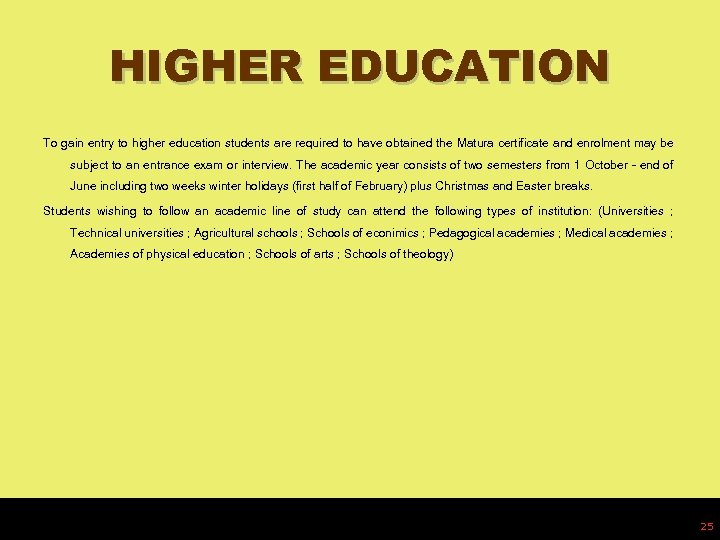 HIGHER EDUCATION

To gain entry to higher education students are required to have obtained the Matura certificate and enrolment may be subject to an entrance exam or interview. The academic year consists of two semesters from 1 October - end of June including two weeks winter holidays (first half of February) plus Christmas and Easter breaks.

Students wishing to follow an academic line of study can attend the following types of institution: (Universities ; Technical universities ; Agricultural schools ; Schools of econimics ; Pedagogical academies ; Medical academies ; Academies of physical education ; Schools of arts ; Schools of theology)

25